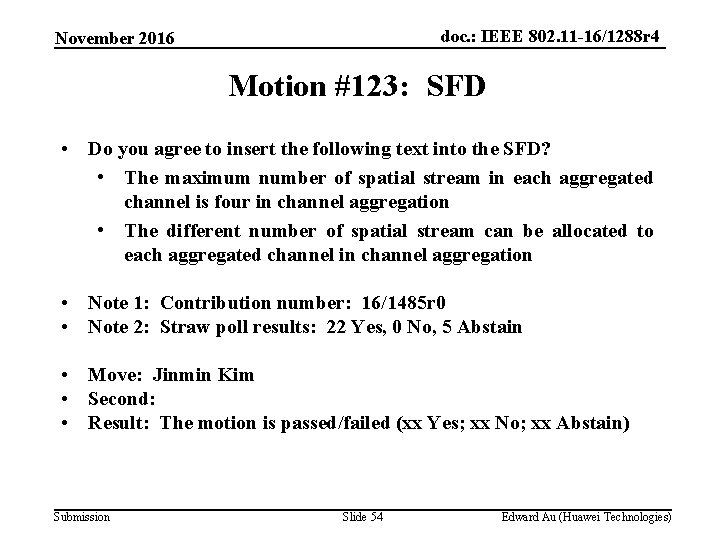 November 2016

doc.: IEEE 802.11-16/1288r4

Motion #123: SFD

• Do you agree to insert the following text into the SFD?
 • The maximum number of spatial stream in each aggregated channel is four in channel aggregation
 • The different number of spatial stream can be allocated to each aggregated channel in channel aggregation

• Note 1: Contribution number: 16/1485r0
• Note 2: Straw poll results: 22 Yes, 0 No, 5 Abstain

• Move: Jinmin Kim
• Second:
• Result: The motion is passed/failed (xx Yes; xx No; xx Abstain)

Submission

Slide 54

Edward Au (Huawei Technologies)